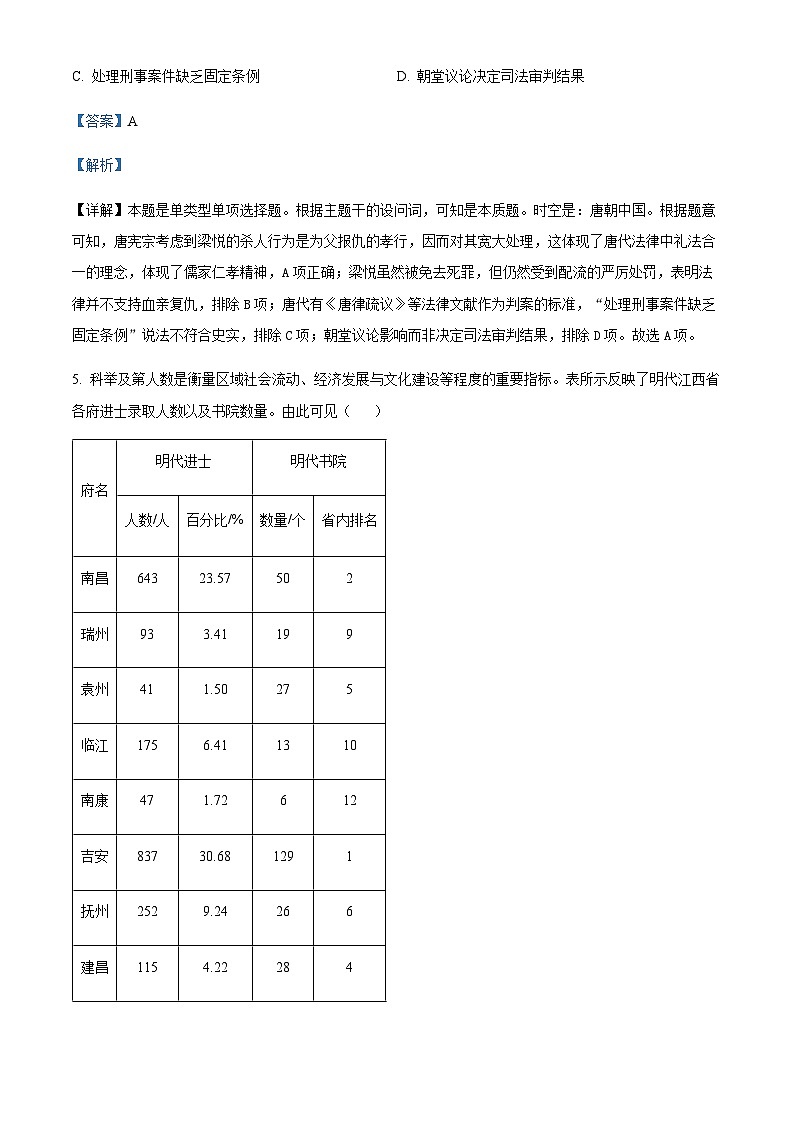 C. 处理刑事案件缺乏固定条例　　　　　　　　D. 朝堂议论决定司法审判结果

【答案】A

【解析】

【详解】本题是单类型单项选择题。根据主题干的设问词，可知是本质题。时空是：唐朝中国。根据题意可知，唐宪宗考虑到梁悦的杀人行为是为父报仇的孝行，因而对其宽大处理，这体现了唐代法律中礼法合一的理念，体现了儒家仁孝精神，A项正确；梁悦虽然被免去死罪，但仍然受到配流的严厉处罚，表明法律并不支持血亲复仇，排除B项；唐代有《唐律疏议》等法律文献作为判案的标准，“处理刑事案件缺乏固定条例”说法不符合史实，排除C项；朝堂议论影响而非决定司法审判结果，排除D项。故选A项。

5. 科举及第人数是衡量区域社会流动、经济发展与文化建设等程度的重要指标。表所示反映了明代江西省各府进士录取人数以及书院数量。由此可见（　　）

| 府名 | 明代进士 | | 明代书院 | |
|---|---|---|---|---|
| | 人数/人 | 百分比/% | 数量/个 | 省内排名 |
| 南昌 | 643 | 23.57 | 50 | 2 |
| 瑞州 | 93 | 3.41 | 19 | 9 |
| 袁州 | 41 | 1.50 | 27 | 5 |
| 临江 | 175 | 6.41 | 13 | 10 |
| 南康 | 47 | 1.72 | 6 | 12 |
| 吉安 | 837 | 30.68 | 129 | 1 |
| 抚州 | 252 | 9.24 | 26 | 6 |
| 建昌 | 115 | 4.22 | 28 | 4 |